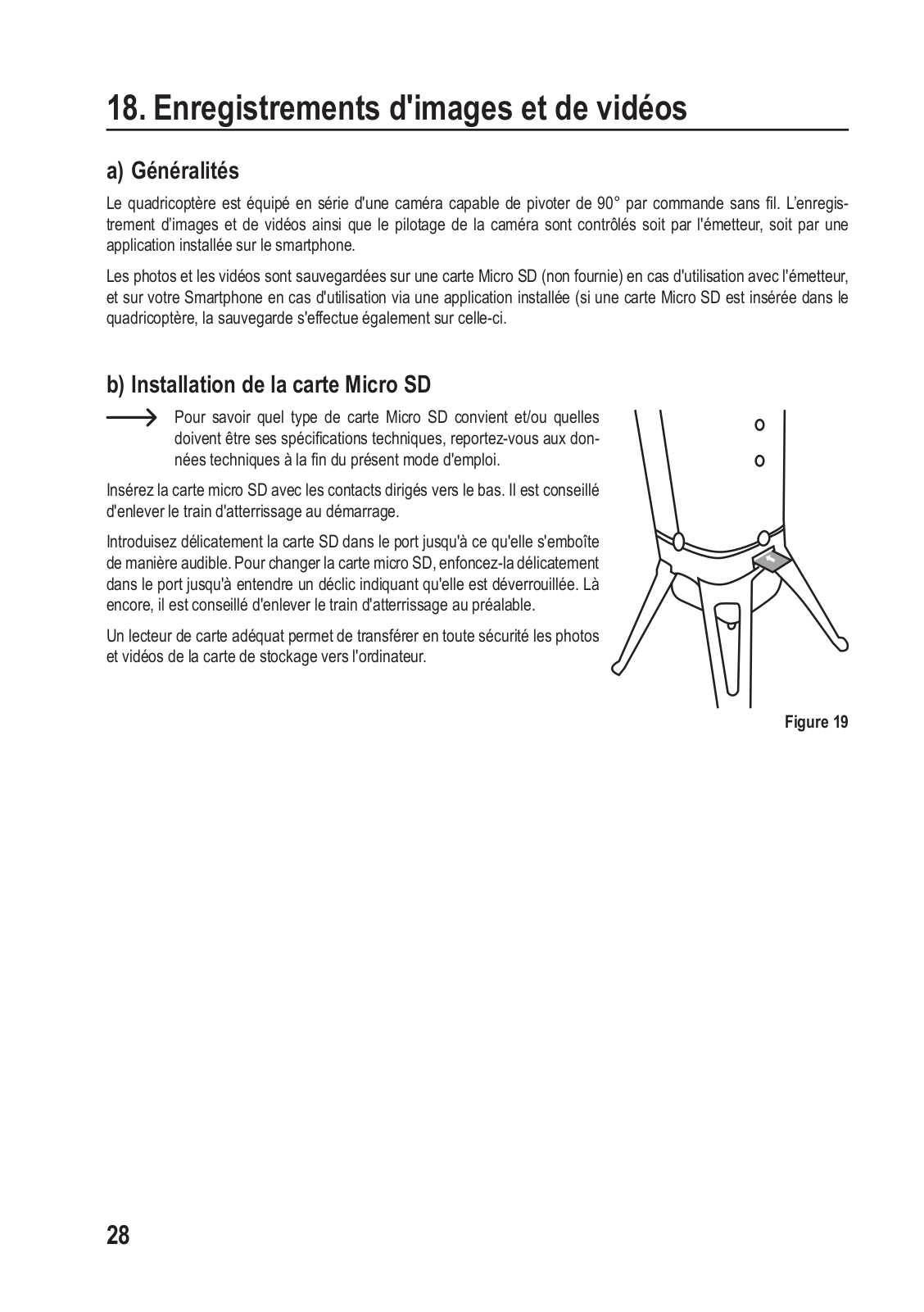 18. Enregistrements d'images et de vidéos

a) Généralités

Le quadricoptère est équipé en série d'une caméra capable de pivoter de 90° par commande sans fil. L'enregistrement d'images et de vidéos ainsi que le pilotage de la caméra sont contrôlés soit par l'émetteur, soit par une application installée sur le smartphone.

Les photos et les vidéos sont sauvegardées sur une carte Micro SD (non fournie) en cas d'utilisation avec l'émetteur, et sur votre Smartphone en cas d'utilisation via une application installée (si une carte Micro SD est insérée dans le quadricoptère, la sauvegarde s'effectue également sur celle-ci.

b) Installation de la carte Micro SD

Pour savoir quel type de carte Micro SD convient et/ou quelles doivent être ses spécifications techniques, reportez-vous aux données techniques à la fin du présent mode d'emploi.

Insérez la carte micro SD avec les contacts dirigés vers le bas. Il est conseillé d'enlever le train d'atterrissage au démarrage.

Introduisez délicatement la carte SD dans le port jusqu'à ce qu'elle s'emboîte de manière audible. Pour changer la carte micro SD, enfoncez-la délicatement dans le port jusqu'à entendre un déclic indiquant qu'elle est déverrouillée. Là encore, il est conseillé d'enlever le train d'atterrissage au préalable.

Un lecteur de carte adéquat permet de transférer en toute sécurité les photos et vidéos de la carte de stockage vers l'ordinateur.

Figure 19

28